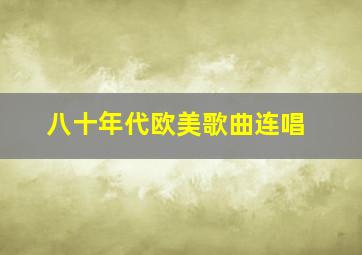 八十年代欧美歌曲连唱